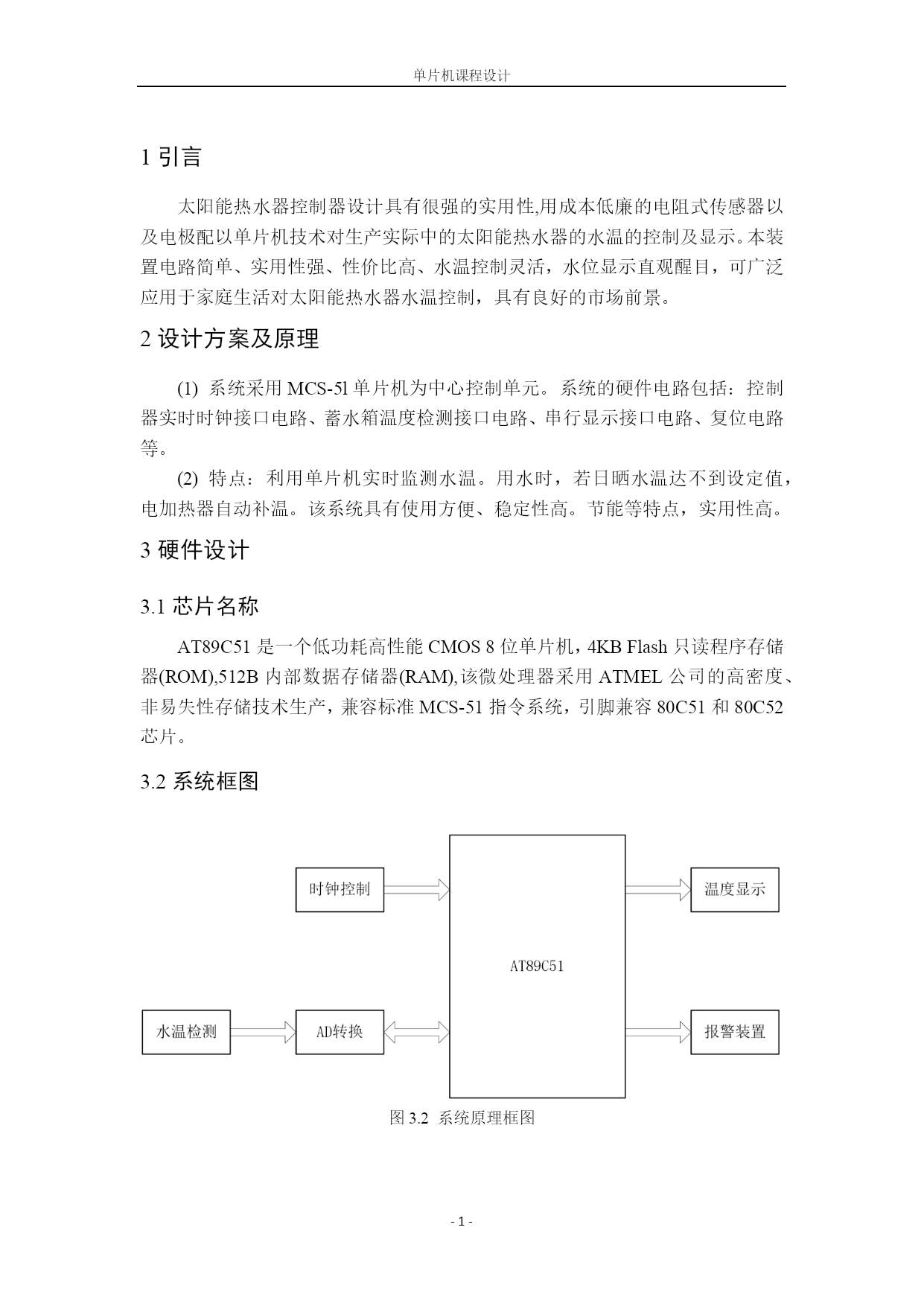 单片机课程设计

1 引言

太阳能热水器控制器设计具有很强的实用性,用成本低廉的电阻式传感器以及电极配以单片机技术对生产实际中的太阳能热水器的水温的控制及显示。本装置电路简单、实用性强、性价比高、水温控制灵活，水位显示直观醒目，可广泛应用于家庭生活对太阳能热水器水温控制，具有良好的市场前景。

2 设计方案及原理

(1) 系统采用 MCS-5l 单片机为中心控制单元。系统的硬件电路包括：控制器实时时钟接口电路、蓄水箱温度检测接口电路、串行显示接口电路、复位电路等。

(2) 特点：利用单片机实时监测水温。用水时，若日晒水温达不到设定值，电加热器自动补温。该系统具有使用方便、稳定性高。节能等特点，实用性高。

3 硬件设计

3.1 芯片名称

AT89C51 是一个低功耗高性能 CMOS 8 位单片机，4KB Flash 只读程序存储器(ROM),512B 内部数据存储器(RAM),该微处理器采用 ATMEL 公司的高密度、非易失性存储技术生产，兼容标准 MCS-51 指令系统，引脚兼容 80C51 和 80C52 芯片。

3.2 系统框图

时钟控制

温度显示

AT89C51

水温检测

AD转换

报警装置

图 3.2 系统原理框图

- 1 -